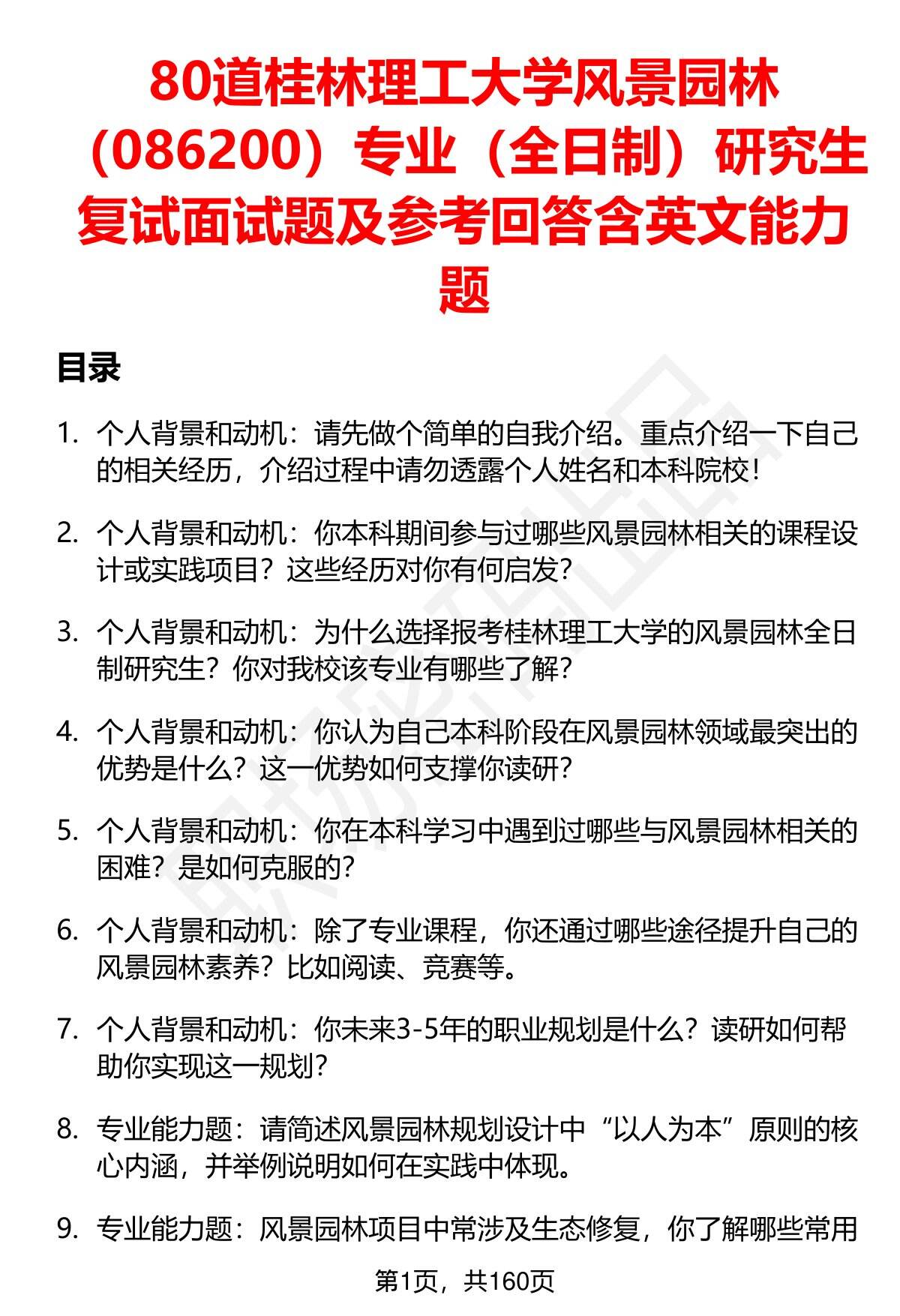 80道桂林理工大学风景园林（086200）专业（全日制）研究生复试面试题及参考回答含英文能力题

目录

1. 个人背景和动机：请先做个简单的自我介绍。重点介绍一下自己的相关经历，介绍过程中请勿透露个人姓名和本科院校！

2. 个人背景和动机：你本科期间参与过哪些风景园林相关的课程设计或实践项目？这些经历对你有何启发？

3. 个人背景和动机：为什么选择报考桂林理工大学的风景园林全日制研究生？你对我校该专业有哪些了解？

4. 个人背景和动机：你认为自己本科阶段在风景园林领域最突出的优势是什么？这一优势如何支撑你读研？

5. 个人背景和动机：你在本科学习中遇到过哪些与风景园林相关的困难？是如何克服的？

6. 个人背景和动机：除了专业课程，你还通过哪些途径提升自己的风景园林素养？比如阅读、竞赛等。

7. 个人背景和动机：你未来3-5年的职业规划是什么？读研如何帮助你实现这一规划？

8. 专业能力题：请简述风景园林规划设计中“以人为本”原则的核心内涵，并举例说明如何在实践中体现。

9. 专业能力题：风景园林项目中常涉及生态修复，你了解哪些常用

第1页，共160页